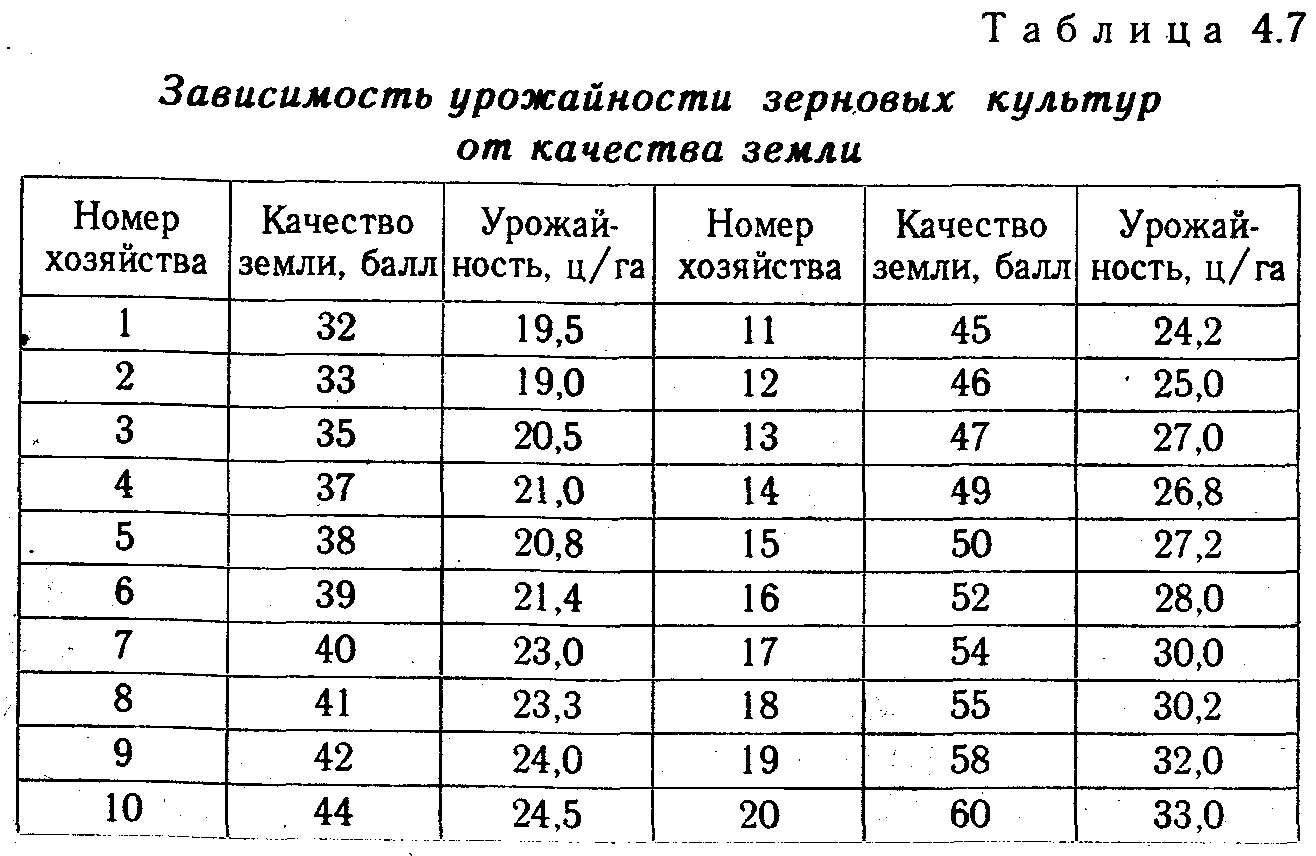 Таблица 4.7

Зависимость урожайности зерновых культур от качества земли

| Номер хозяйства | Качество земли, балл | Урожайность, ц/га | Номер хозяйства | Качество земли, балл | Урожайность, ц/га |
|---|---|---|---|---|---|
| 1 | 32 | 19,5 | 11 | 45 | 24,2 |
| 2 | 33 | 19,0 | 12 | 46 | 25,0 |
| 3 | 35 | 20,5 | 13 | 47 | 27,0 |
| 4 | 37 | 21,0 | 14 | 49 | 26,8 |
| 5 | 38 | 20,8 | 15 | 50 | 27,2 |
| 6 | 39 | 21,4 | 16 | 52 | 28,0 |
| 7 | 40 | 23,0 | 17 | 54 | 30,0 |
| 8 | 41 | 23,3 | 18 | 55 | 30,2 |
| 9 | 42 | 24,0 | 19 | 58 | 32,0 |
| 10 | 44 | 24,5 | 20 | 60 | 33,0 |